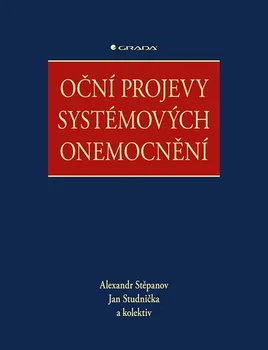 GRADA

OČNÍ PROJEVY SYSTÉMOVÝCH ONEMOCNĚNÍ

Alexandr Stěpanov
Jan Studnička
a kolektiv